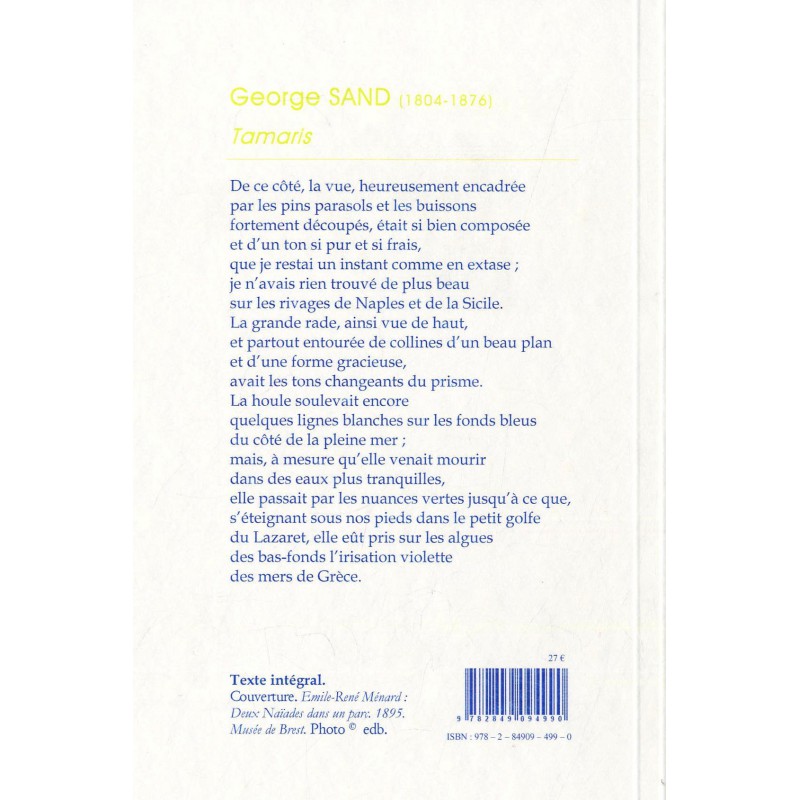 George SAND (1804-1876)
Tamaris

De ce côté, la vue, heureusement encadrée
par les pins parasols et les buissons
fortement découpés, était si bien composée
et d'un ton si pur et si frais,
que je restai un instant comme en extase ;
je n'avais rien trouvé de plus beau
sur les rivages de Naples et de la Sicile.
La grande rade, ainsi vue de haut,
et partout entourée de collines d'un beau plan
et d'une forme gracieuse,
avait les tons changeants du prisme.
La houle soulevait encore
quelques lignes blanches sur les fonds bleus
du côté de la pleine mer ;
mais, à mesure qu'elle venait mourir
dans des eaux plus tranquilles,
elle passait par les nuances vertes jusqu'à ce que,
s'éteignant sous nos pieds dans le petit golfe
du Lazaret, elle eût pris sur les algues
des bas-fonds l'irisation violette
des mers de Grèce.

Texte intégral.
Couverture. Emile-René Ménard : Deux Naïades dans un parc. 1895. Musée de Brest. Photo © edb.

27 €

9 782849 094990

ISBN : 978 – 2 – 84909 – 499 – 0